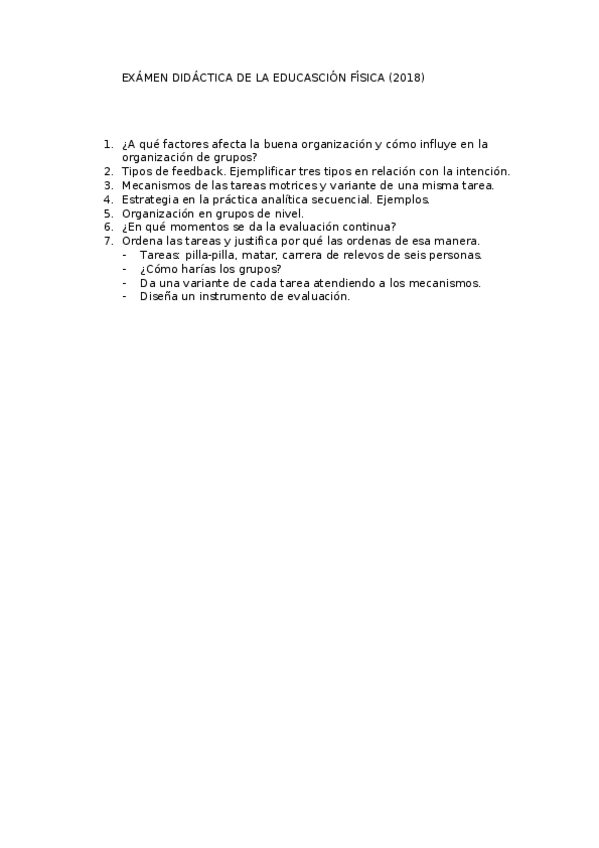 EXÁMEN DIDÁCTICA DE LA EDUCASCIÓN FÍSICA (2018)

1. ¿A qué factores afecta la buena organización y cómo influye en la organización de grupos?
2. Tipos de feedback. Ejemplificar tres tipos en relación con la intención.
3. Mecanismos de las tareas motrices y variante de una misma tarea.
4. Estrategia en la práctica analítica secuencial. Ejemplos.
5. Organización en grupos de nivel.
6. ¿En qué momentos se da la evaluación continua?
7. Ordena las tareas y justifica por qué las ordenas de esa manera.
- Tareas: pilla-pilla, matar, carrera de relevos de seis personas.
- ¿Cómo harías los grupos?
- Da una variante de cada tarea atendiendo a los mecanismos.
- Diseña un instrumento de evaluación.